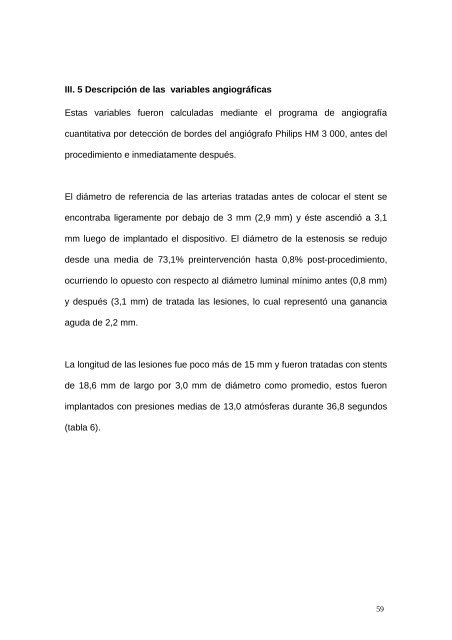 III. 5 Descripción de las variables angiográficas

Estas variables fueron calculadas mediante el programa de angiografía cuantitativa por detección de bordes del angiógrafo Philips HM 3 000, antes del procedimiento e inmediatamente después.

El diámetro de referencia de las arterias tratadas antes de colocar el stent se encontraba ligeramente por debajo de 3 mm (2,9 mm) y éste ascendió a 3,1 mm luego de implantado el dispositivo. El diámetro de la estenosis se redujo desde una media de 73,1% preintervención hasta 0,8% post-procedimiento, ocurriendo lo opuesto con respecto al diámetro luminal mínimo antes (0,8 mm) y después (3,1 mm) de tratada las lesiones, lo cual representó una ganancia aguda de 2,2 mm.

La longitud de las lesiones fue poco más de 15 mm y fueron tratadas con stents de 18,6 mm de largo por 3,0 mm de diámetro como promedio, estos fueron implantados con presiones medias de 13,0 atmósferas durante 36,8 segundos (tabla 6).

59